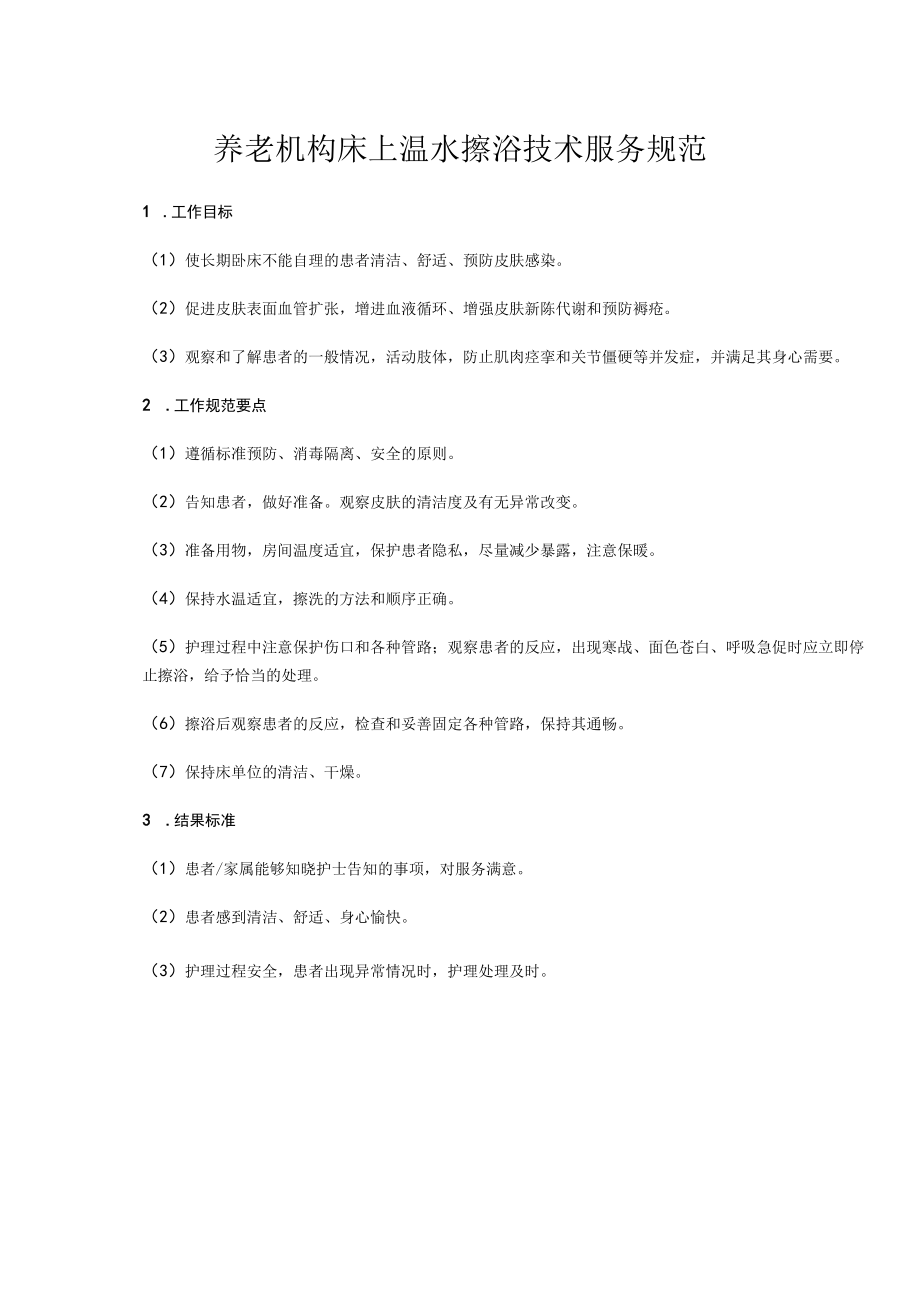 养老机构床上温水擦浴技术服务规范

1 .工作目标

（1）使长期卧床不能自理的患者清洁、舒适、预防皮肤感染。

（2）促进皮肤表面血管扩张，增进血液循环、增强皮肤新陈代谢和预防褥疮。

（3）观察和了解患者的一般情况，活动肢体，防止肌肉痉挛和关节僵硬等并发症，并满足其身心需要。

2 .工作规范要点

（1）遵循标准预防、消毒隔离、安全的原则。

（2）告知患者，做好准备。观察皮肤的清洁度及有无异常改变。

（3）准备用物，房间温度适宜，保护患者隐私，尽量减少暴露，注意保暖。

（4）保持水温适宜，擦洗的方法和顺序正确。

（5）护理过程中注意保护伤口和各种管路；观察患者的反应，出现寒战、面色苍白、呼吸急促时应立即停止擦浴，给予恰当的处理。

（6）擦浴后观察患者的反应，检查和妥善固定各种管路，保持其通畅。

（7）保持床单位的清洁、干燥。

3 .结果标准

（1）患者/家属能够知晓护士告知的事项，对服务满意。

（2）患者感到清洁、舒适、身心愉快。

（3）护理过程安全，患者出现异常情况时，护理处理及时。